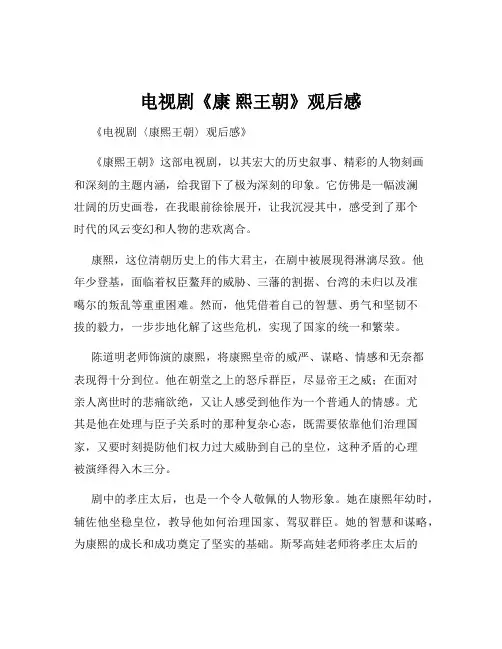 电视剧《康 熙王朝》观后感

《电视剧〈康熙王朝〉观后感》

《康熙王朝》这部电视剧，以其宏大的历史叙事、精彩的人物刻画和深刻的主题内涵，给我留下了极为深刻的印象。它仿佛是一幅波澜壮阔的历史画卷，在我眼前徐徐展开，让我沉浸其中，感受到了那个时代的风云变幻和人物的悲欢离合。

康熙，这位清朝历史上的伟大君主，在剧中被展现得淋漓尽致。他年少登基，面临着权臣鳌拜的威胁、三藩的割据、台湾的未归以及准噶尔的叛乱等重重困难。然而，他凭借着自己的智慧、勇气和坚韧不拔的毅力，一步步地化解了这些危机，实现了国家的统一和繁荣。

陈道明老师饰演的康熙，将康熙皇帝的威严、谋略、情感和无奈都表现得十分到位。他在朝堂之上的怒斥群臣，尽显帝王之威；在面对亲人离世时的悲痛欲绝，又让人感受到他作为一个普通人的情感。尤其是他在处理与臣子关系时的那种复杂心态，既需要依靠他们治理国家，又要时刻提防他们权力过大威胁到自己的皇位，这种矛盾的心理被演绎得入木三分。

剧中的孝庄太后，也是一个令人敬佩的人物形象。她在康熙年幼时，辅佐他坐稳皇位，教导他如何治理国家、驾驭群臣。她的智慧和谋略，为康熙的成长和成功奠定了坚实的基础。斯琴高娃老师将孝庄太后的